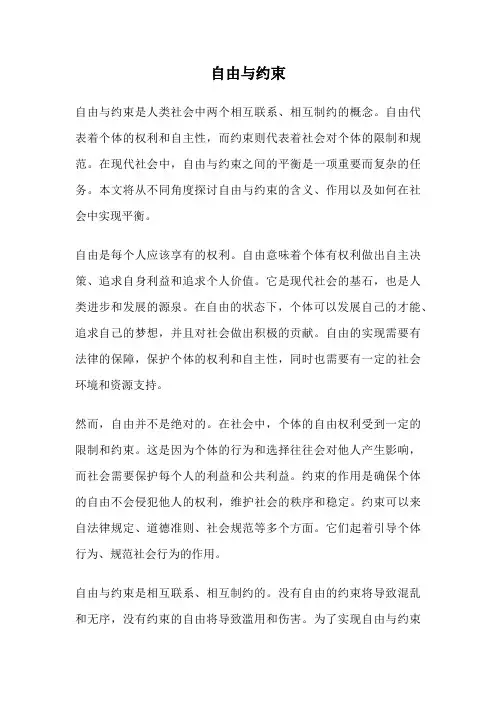 自由与约束

自由与约束是人类社会中两个相互联系、相互制约的概念。自由代表着个体的权利和自主性，而约束则代表着社会对个体的限制和规范。在现代社会中，自由与约束之间的平衡是一项重要而复杂的任务。本文将从不同角度探讨自由与约束的含义、作用以及如何在社会中实现平衡。

自由是每个人应该享有的权利。自由意味着个体有权利做出自主决策、追求自身利益和追求个人价值。它是现代社会的基石，也是人类进步和发展的源泉。在自由的状态下，个体可以发展自己的才能、追求自己的梦想，并且对社会做出积极的贡献。自由的实现需要有法律的保障，保护个体的权利和自主性，同时也需要有一定的社会环境和资源支持。

然而，自由并不是绝对的。在社会中，个体的自由权利受到一定的限制和约束。这是因为个体的行为和选择往往会对他人产生影响，而社会需要保护每个人的利益和公共利益。约束的作用是确保个体的自由不会侵犯他人的权利，维护社会的秩序和稳定。约束可以来自法律规定、道德准则、社会规范等多个方面。它们起着引导个体行为、规范社会行为的作用。

自由与约束是相互联系、相互制约的。没有自由的约束将导致混乱和无序，没有约束的自由将导致滥用和伤害。为了实现自由与约束